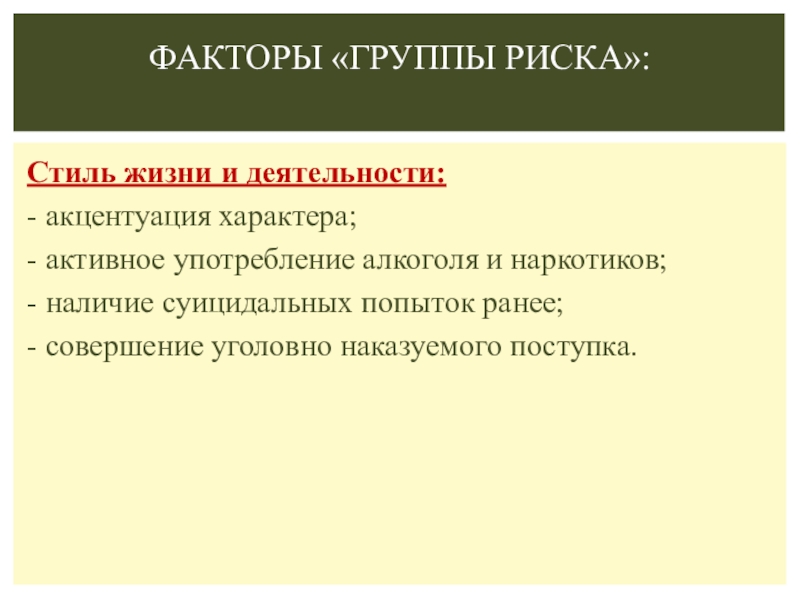 ФАКТОРЫ «ГРУППЫ РИСКА»:

Стиль жизни и деятельности:
- акцентуация характера;
- активное употребление алкоголя и наркотиков;
- наличие суицидальных попыток ранее;
- совершение уголовно наказуемого поступка.